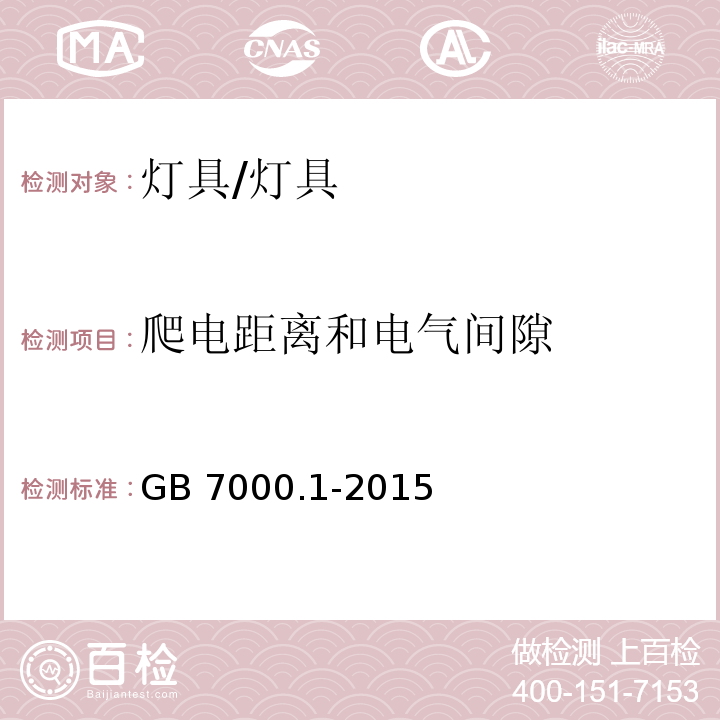 MA CNAS ilac-MRA

检测对象：灯具/灯具

检测项目：爬电距离和电气间隙

检测标准：GB 7000.1-2015

百检
Baijiantest.com

做检测 上百检
400-151-7153